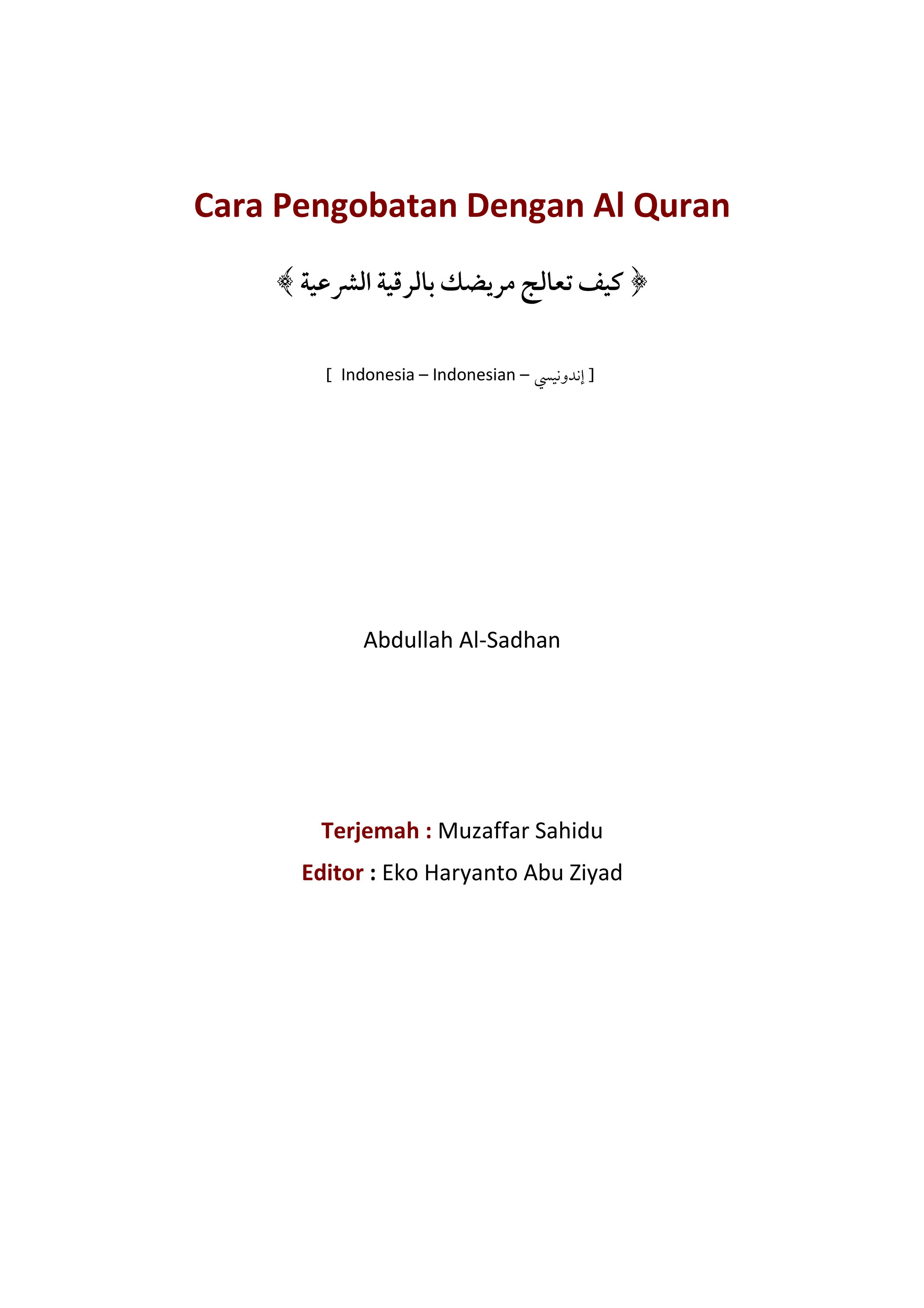 Cara Pengobatan Dengan Al Quran

﴿ كيف تعالج مريضك بالرقية الشرعية ﴾

[ Indonesia – Indonesian – إندونيسي ]

Abdullah Al-Sadhan

Terjemah : Muzaffar Sahidu

Editor : Eko Haryanto Abu Ziyad